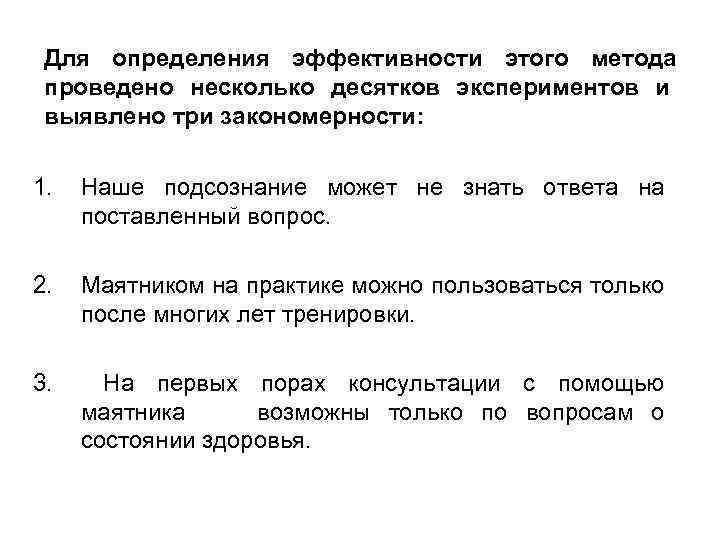 Для определения эффективности этого метода проведено несколько десятков экспериментов и выявлено три закономерности:

1. Наше подсознание может не знать ответа на поставленный вопрос.

2. Маятником на практике можно пользоваться только после многих лет тренировки.

3. На первых порах консультации с помощью маятника возможны только по вопросам о состоянии здоровья.